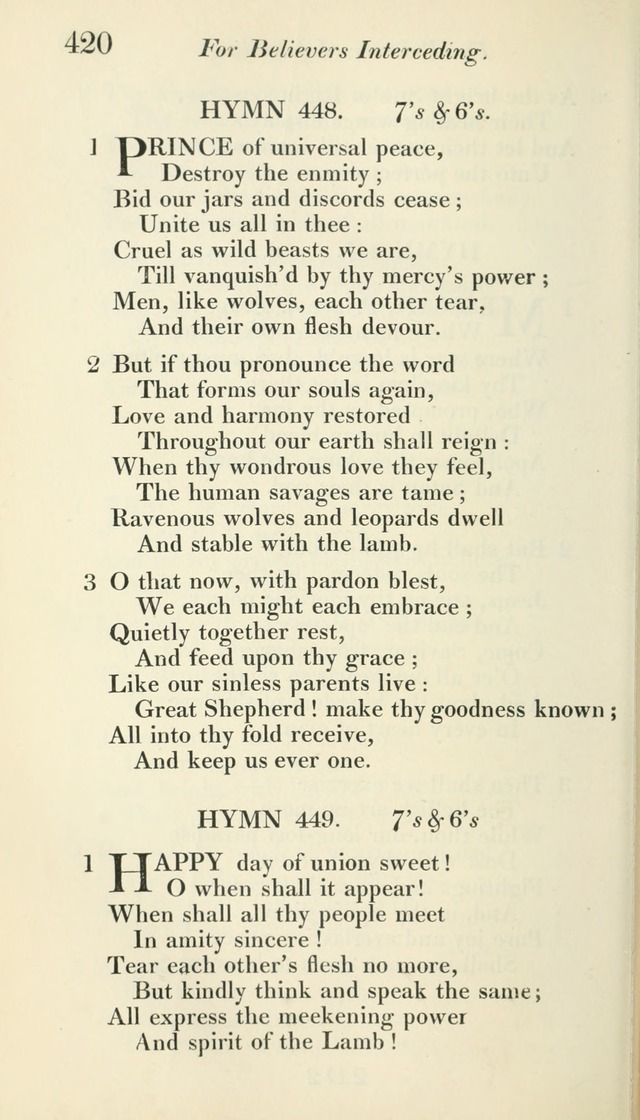 420 For Believers Interceding.

HYMN 448. 7's & 6's.

1 PRINCE of universal peace,
Destroy the enmity;
Bid our jars and discords cease;
Unite us all in thee:
Cruel as wild beasts we are,
Till vanquish'd by thy mercy's power;
Men, like wolves, each other tear,
And their own flesh devour.

2 But if thou pronounce the word
That forms our souls again,
Love and harmony restored
Throughout our earth shall reign:
When thy wondrous love they feel,
The human savages are tame;
Ravenous wolves and leopards dwell
And stable with the lamb.

3 O that now, with pardon blest,
We each might each embrace;
Quietly together rest,
And feed upon thy grace;
Like our sinless parents live:
Great Shepherd! make thy goodness known;
All into thy fold receive,
And keep us ever one.

HYMN 449. 7's & 6's

1 HAPPY day of union sweet!
O when shall it appear!
When shall all thy people meet
In amity sincere!
Tear each other's flesh no more,
But kindly think and speak the same;
All express the meekening power
And spirit of the Lamb!